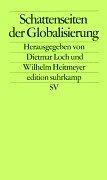 Schattenseiten der Globalisierung

Herausgegeben von Dietmar Loch und Wilhelm Heitmeyer

edition suhrkamp

SV